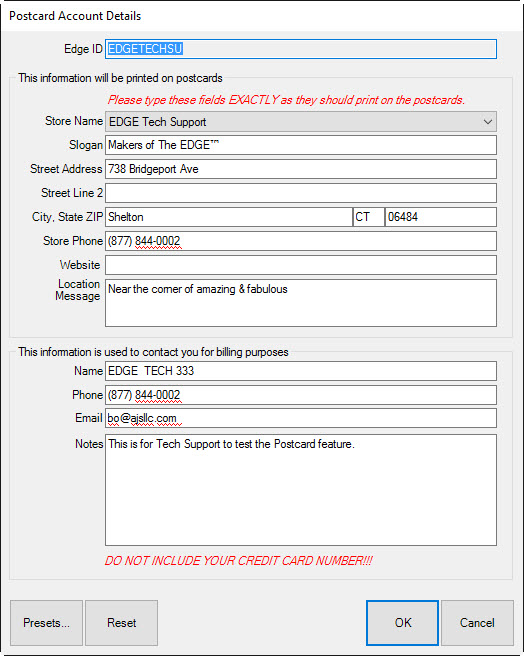 Postcard Account Details

Edge ID EDGETECHSU

This information will be printed on postcards

Please type these fields EXACTLY as they should print on the postcards.

Store Name EDGE Tech Support

Slogan Makers of The EDGE™

Street Address 738 Bridgeport Ave

Street Line 2

City, State ZIP Shelton CT 06484

Store Phone (877) 844-0002

Website

Location Message Near the corner of amazing & fabulous

This information is used to contact you for billing purposes

Name EDGE TECH 333

Phone (877) 844-0002

Email bo@ajsllc.com

Notes This is for Tech Support to test the Postcard feature.

DO NOT INCLUDE YOUR CREDIT CARD NUMBER!!!

Presets...

Reset

OK

Cancel